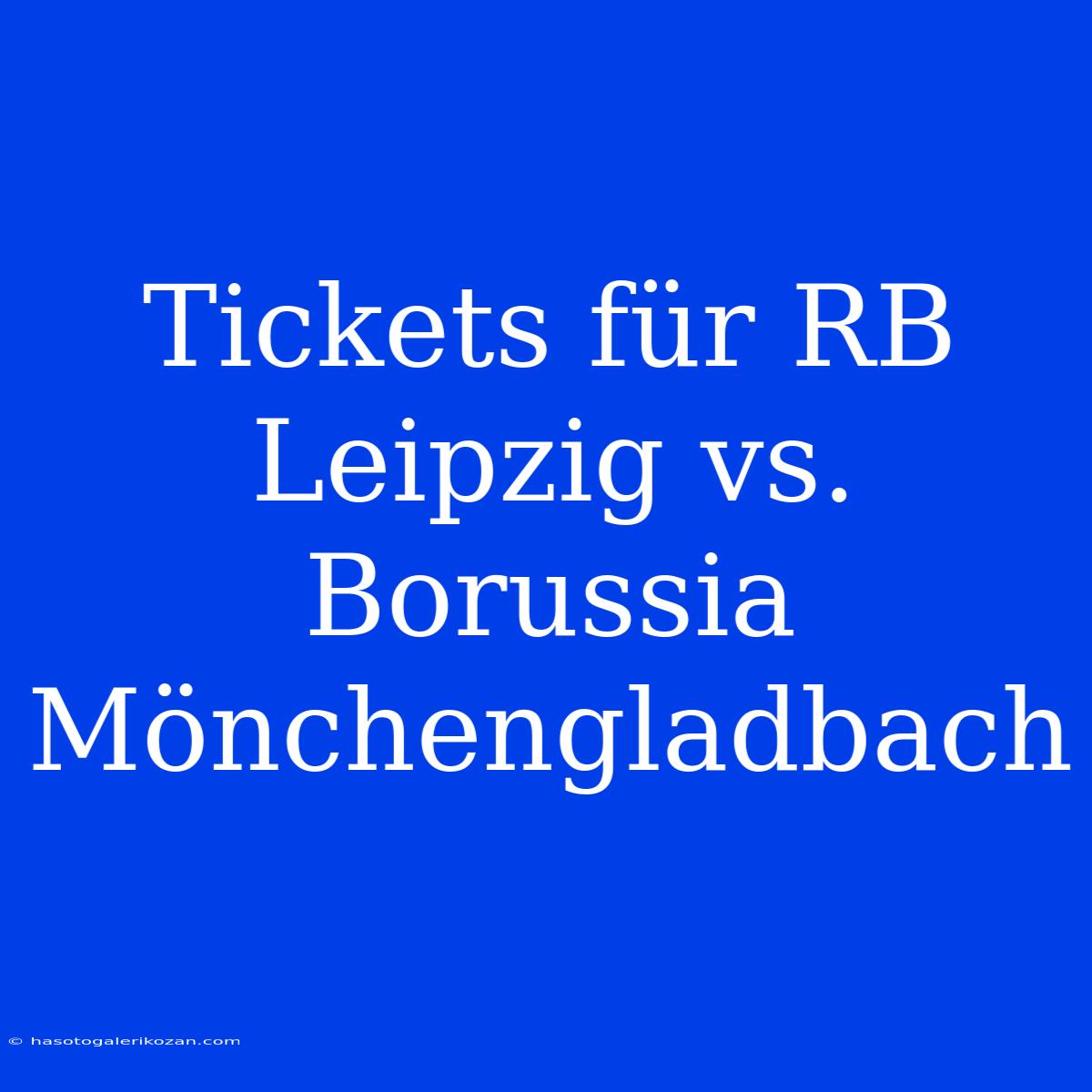 Tickets für RB Leipzig vs. Borussia Mönchengladbach

© hasotogalerikozan.com